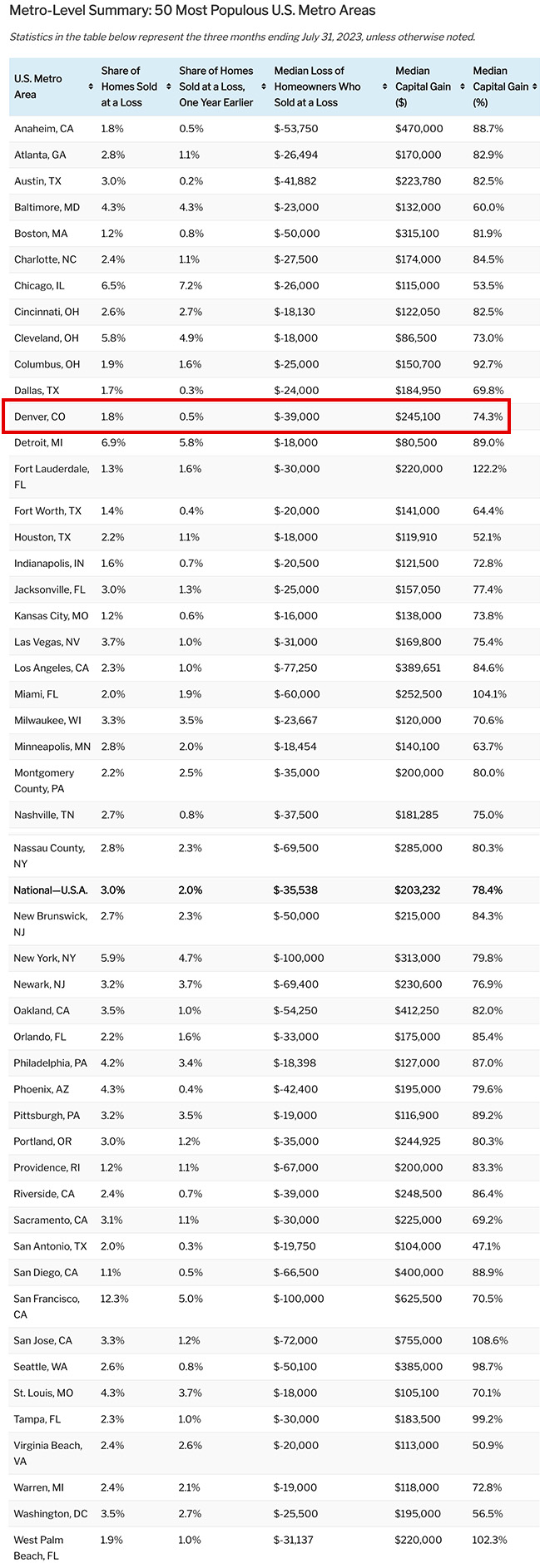 Metro-Level Summary: 50 Most Populous U.S. Metro Areas

Statistics in the table below represent the three months ending July 31, 2023, unless otherwise noted.

| U.S. Metro Area | Share of Homes Sold at a Loss | Share of Homes Sold at a Loss, One Year Earlier | Median Loss of Homeowners Who Sold at a Loss | Median Capital Gain ($) | Median Capital Gain (%) |
|---|---|---|---|---|---|
| Anaheim, CA | 1.8% | 0.5% | $-53,750 | $470,000 | 88.7% |
| Atlanta, GA | 2.8% | 1.1% | $-26,494 | $170,000 | 82.9% |
| Austin, TX | 3.0% | 0.2% | $-41,882 | $223,780 | 82.5% |
| Baltimore, MD | 4.3% | 4.3% | $-23,000 | $132,000 | 60.0% |
| Boston, MA | 1.2% | 0.8% | $-50,000 | $315,100 | 81.9% |
| Charlotte, NC | 2.4% | 1.1% | $-27,500 | $174,000 | 84.5% |
| Chicago, IL | 6.5% | 7.2% | $-26,000 | $115,000 | 53.5% |
| Cincinnati, OH | 2.6% | 2.7% | $-18,130 | $122,050 | 82.5% |
| Cleveland, OH | 5.8% | 4.9% | $-18,000 | $86,500 | 73.0% |
| Columbus, OH | 1.9% | 1.6% | $-25,000 | $150,700 | 92.7% |
| Dallas, TX | 1.7% | 0.3% | $-24,000 | $184,950 | 69.8% |
| Denver, CO | 1.8% | 0.5% | $-39,000 | $245,100 | 74.3% |
| Detroit, MI | 6.9% | 5.8% | $-18,000 | $80,500 | 89.0% |
| Fort Lauderdale, FL | 1.3% | 1.6% | $-30,000 | $220,000 | 122.2% |
| Fort Worth, TX | 1.4% | 0.4% | $-20,000 | $141,000 | 64.4% |
| Houston, TX | 2.2% | 1.1% | $-18,000 | $119,910 | 52.1% |
| Indianapolis, IN | 1.6% | 0.7% | $-20,500 | $121,500 | 72.8% |
| Jacksonville, FL | 3.0% | 1.3% | $-25,000 | $157,050 | 77.4% |
| Kansas City, MO | 1.2% | 0.6% | $-16,000 | $138,000 | 73.8% |
| Las Vegas, NV | 3.7% | 1.0% | $-31,000 | $169,800 | 75.4% |
| Los Angeles, CA | 2.3% | 1.0% | $-77,250 | $389,651 | 84.6% |
| Miami, FL | 2.0% | 1.9% | $-60,000 | $252,500 | 104.1% |
| Milwaukee, WI | 3.3% | 3.5% | $-23,667 | $120,000 | 70.6% |
| Minneapolis, MN | 2.8% | 2.0% | $-18,454 | $140,100 | 63.7% |
| Montgomery County, PA | 2.2% | 2.5% | $-35,000 | $200,000 | 80.0% |
| Nashville, TN | 2.7% | 0.8% | $-37,500 | $181,285 | 75.0% |
| Nassau County, NY | 2.8% | 2.3% | $-69,500 | $285,000 | 80.3% |
| National—U.S.A. | 3.0% | 2.0% | $-35,538 | $203,232 | 78.4% |
| New Brunswick, NJ | 2.7% | 2.3% | $-50,000 | $215,000 | 84.3% |
| New York, NY | 5.9% | 4.7% | $-100,000 | $313,000 | 79.8% |
| Newark, NJ | 3.2% | 3.7% | $-69,400 | $230,600 | 76.9% |
| Oakland, CA | 3.5% | 1.0% | $-54,250 | $412,250 | 82.0% |
| Orlando, FL | 2.2% | 1.6% | $-33,000 | $175,000 | 85.4% |
| Philadelphia, PA | 4.2% | 3.4% | $-18,398 | $127,000 | 87.0% |
| Phoenix, AZ | 4.3% | 0.4% | $-42,400 | $195,000 | 79.6% |
| Pittsburgh, PA | 3.2% | 3.5% | $-19,000 | $116,900 | 89.2% |
| Portland, OR | 3.0% | 1.2% | $-35,000 | $244,925 | 80.3% |
| Providence, RI | 1.2% | 1.1% | $-67,000 | $200,000 | 83.3% |
| Riverside, CA | 2.4% | 0.7% | $-39,000 | $248,500 | 86.4% |
| Sacramento, CA | 3.1% | 1.1% | $-30,000 | $225,000 | 69.2% |
| San Antonio, TX | 2.0% | 0.3% | $-19,750 | $104,000 | 47.1% |
| San Diego, CA | 1.1% | 0.5% | $-66,500 | $400,000 | 88.9% |
| San Francisco, CA | 12.3% | 5.0% | $-100,000 | $625,500 | 70.5% |
| San Jose, CA | 3.3% | 1.2% | $-72,000 | $755,000 | 108.6% |
| Seattle, WA | 2.6% | 0.8% | $-50,100 | $385,000 | 98.7% |
| St. Louis, MO | 4.3% | 3.7% | $-18,000 | $105,100 | 70.1% |
| Tampa, FL | 2.3% | 1.0% | $-30,000 | $183,500 | 99.2% |
| Virginia Beach, VA | 2.4% | 2.6% | $-20,000 | $113,000 | 50.9% |
| Warren, MI | 2.4% | 2.1% | $-19,000 | $118,000 | 72.8% |
| Washington, DC | 3.5% | 2.7% | $-25,500 | $195,000 | 56.5% |
| West Palm Beach, FL | 1.9% | 1.0% | $-31,137 | $220,000 | 102.3% |